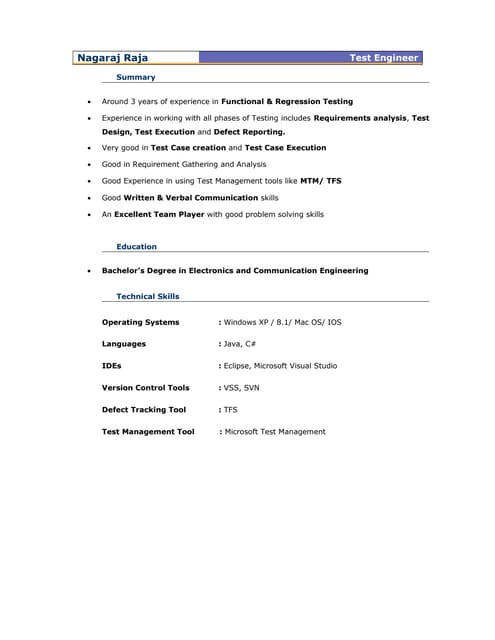 Nagaraj Raja Test Engineer

Summary

- Around 3 years of experience in Functional & Regression Testing
- Experience in working with all phases of Testing includes Requirements analysis, Test Design, Test Execution and Defect Reporting.
- Very good in Test Case creation and Test Case Execution
- Good in Requirement Gathering and Analysis
- Good Experience in using Test Management tools like MTM/ TFS
- Good Written & Verbal Communication skills
- An Excellent Team Player with good problem solving skills

Education

- Bachelor's Degree in Electronics and Communication Engineering

Technical Skills

Operating Systems : Windows XP / 8.1/ Mac OS/ IOS

Languages : Java, C#

IDEs : Eclipse, Microsoft Visual Studio

Version Control Tools : VSS, SVN

Defect Tracking Tool : TFS

Test Management Tool : Microsoft Test Management